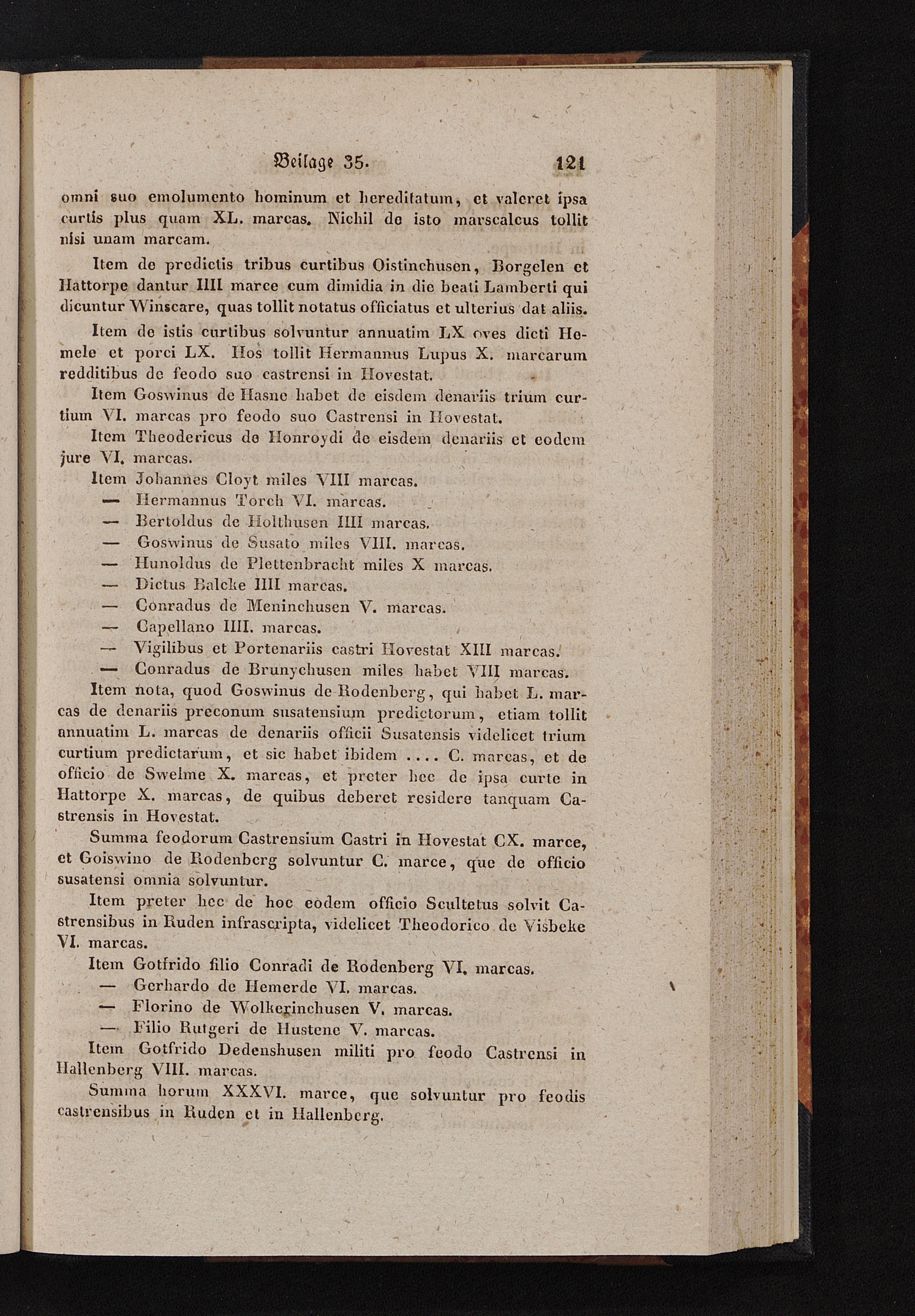 Beilage 35. 121

omni suo emolumento hominum et hereditatum, et valeret ipsa curtis plus quam XL. marcas. Nichil de isto marscalcus tollit nisi unam marcam.

Item de predictis tribus curtibus Oistinchusen, Borgelen et Hattorpe dantur IIII marce cum dimidia in die beati Lamberti qui dicuntur Winscare, quas tollit notatus officiatus et ulterius dat aliis.

Item de istis curtibus solvuntur annuatim LX oves dicti Hemele et porci LX. Hos tollit Hermannus Lupus X. marcarum redditibus de feodo suo castrensi in Hovestat.

Item Goswinus de Hasne habet de eisdem denariis trium curtium VI. marcas pro feodo suo Castrensi in Hovestat.

Item Theodericus de Honroydi de eisdem denariis et eodem jure VI. marcas.

Item Johannes Cloyt miles VIII marcas.
— Hermannus Torch VI. marcas.
— Bertoldus de Holthusen IIII marcas.
— Goswinus de Susato miles VIII. marcas.
— Hunoldus de Plettenbracht miles X marcas.
— Dictus Balcke IIII marcas.
— Conradus de Meninchusen V. marcas.
— Capellano IIII. marcas.
— Vigilibus et Portenariis castri Hovestat XIII marcas.
— Conradus de Brunychusen miles habet VIII marcas.

Item nota, quod Goswinus de Rodenberg, qui habet L. marcas de denariis preconum susatensium predictorum, etiam tollit annuatim L. marcas de denariis officii Susatensis videlicet trium curtium predictarum, et sic habet ibidem .... C. marcas, et de officio de Swelme X. marcas, et preter hec de ipsa curte in Hattorpe X. marcas, de quibus deberet residere tanquam Castrensis in Hovestat.

Summa feodorum Castrensium Castri in Hovestat CX. marce, et Goiswino de Rodenberg solvuntur C. marce, que de officio susatensi omnia solvuntur.

Item preter hec de hoc eodem officio Scultetus solvit Castrensibus in Ruden infrascripta, videlicet Theodorico de Visbeke VI. marcas.

Item Gotfrido filio Conradi de Rodenberg VI. marcas.
— Gerhardo de Hemerde VI. marcas.
— Florino de Wolkerinchusen V. marcas.
— Filio Rutgeri de Hustene V. marcas.

Item Gotfrido Dedenshusen militi pro feodo Castrensi in Hallenberg VIII. marcas.

Summa horum XXXVI. marce, que solvuntur pro feodis castrensibus in Ruden et in Hallenberg.